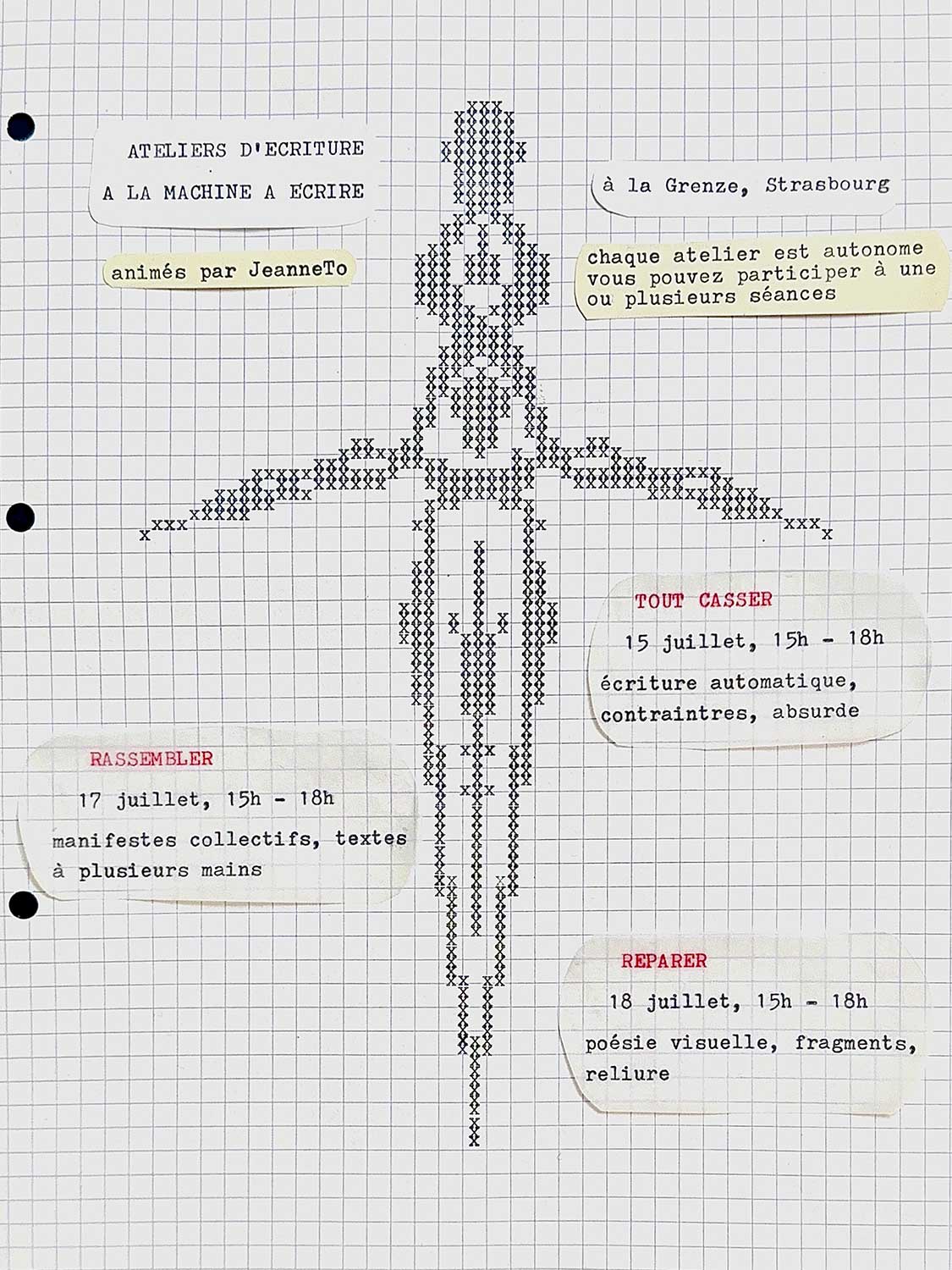 ATELIERS D'ECRITURE
A LA MACHINE A ECRIRE

animés par JeanneTo

à la Grenze, Strasbourg

chaque atelier est autonome
vous pouvez participer à une ou plusieurs séances

TOUT CASSER
15 juillet, 15h - 18h
écriture automatique, contraintres, absurde

RASSEMBLER
17 juillet, 15h - 18h
manifestes collectifs, textes à plusieurs mains

REPARER
18 juillet, 15h - 18h
poésie visuelle, fragments, reliure